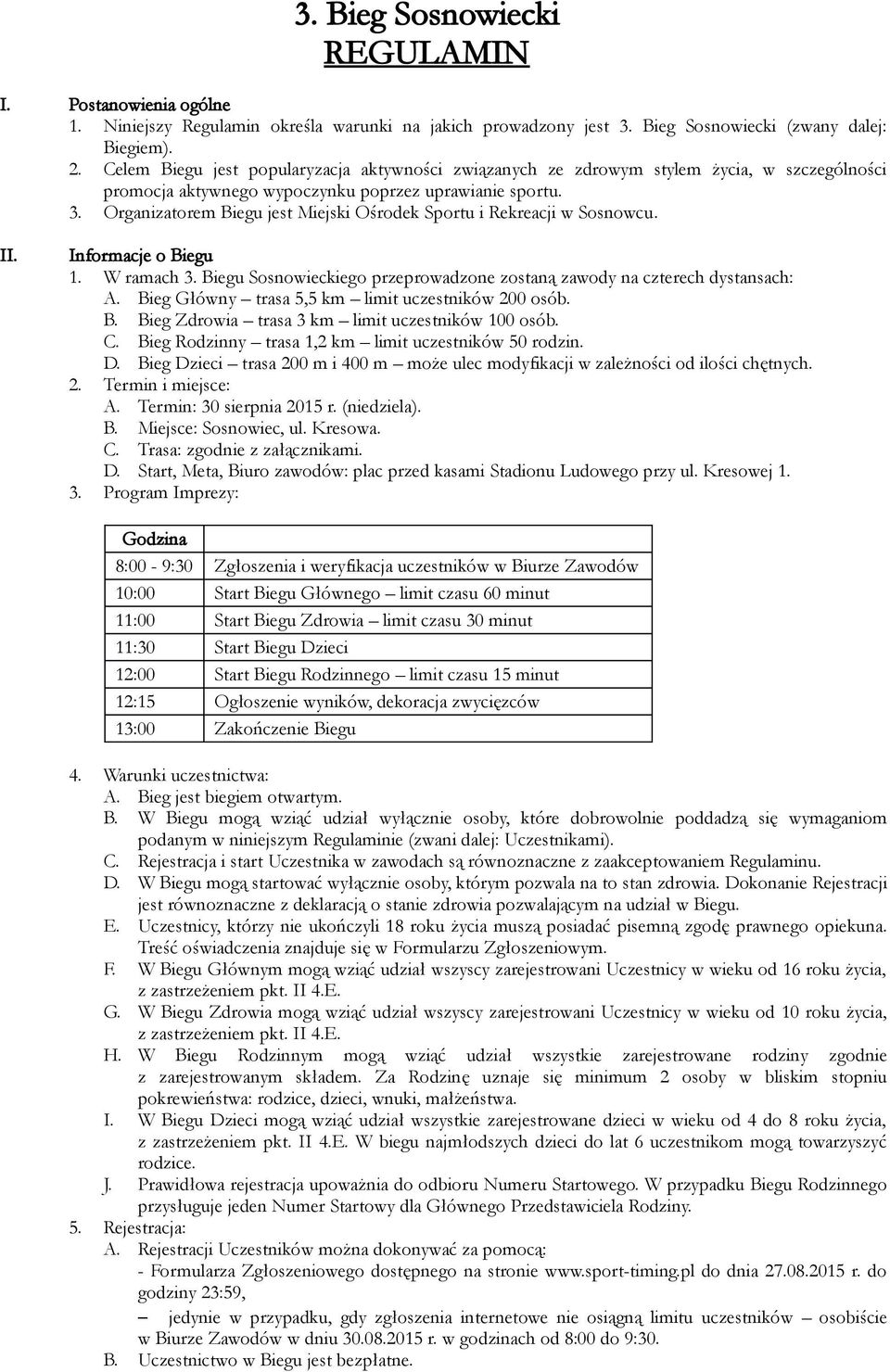 3. Bieg Sosnowiecki
REGULAMIN

I. Postanowienia ogólne
1. Niniejszy Regulamin określa warunki na jakich prowadzony jest 3. Bieg Sosnowiecki (zwany dalej: Biegiem).
2. Celem Biegu jest popularyzacja aktywności związanych ze zdrowym stylem życia, w szczególności promocja aktywnego wypoczynku poprzez uprawianie sportu.
3. Organizatorem Biegu jest Miejski Ośrodek Sportu i Rekreacji w Sosnowcu.

II. Informacje o Biegu
1. W ramach 3. Biegu Sosnowieckiego przeprowadzone zostaną zawody na czterech dystansach:
A. Bieg Główny – trasa 5,5 km – limit uczestników 200 osób.
B. Bieg Zdrowia – trasa 3 km – limit uczestników 100 osób.
C. Bieg Rodzinny – trasa 1,2 km – limit uczestników 50 rodzin.
D. Bieg Dzieci – trasa 200 m i 400 m – może ulec modyfikacji w zależności od ilości chętnych.
2. Termin i miejsce:
A. Termin: 30 sierpnia 2015 r. (niedziela).
B. Miejsce: Sosnowiec, ul. Kresowa.
C. Trasa: zgodnie z załącznikami.
D. Start, Meta, Biuro zawodów: plac przed kasami Stadionu Ludowego przy ul. Kresowej 1.
3. Program Imprezy:

| Godzina | |
|---|---|
| 8:00 - 9:30 | Zgłoszenia i weryfikacja uczestników w Biurze Zawodów |
| 10:00 | Start Biegu Głównego – limit czasu 60 minut |
| 11:00 | Start Biegu Zdrowia – limit czasu 30 minut |
| 11:30 | Start Biegu Dzieci |
| 12:00 | Start Biegu Rodzinnego – limit czasu 15 minut |
| 12:15 | Ogłoszenie wyników, dekoracja zwycięzców |
| 13:00 | Zakończenie Biegu |

4. Warunki uczestnictwa:
A. Bieg jest biegiem otwartym.
B. W Biegu mogą wziąć udział wyłącznie osoby, które dobrowolnie poddadzą się wymaganiom podanym w niniejszym Regulaminie (zwani dalej: Uczestnikami).
C. Rejestracja i start Uczestnika w zawodach są równoznaczne z zaakceptowaniem Regulaminu.
D. W Biegu mogą startować wyłącznie osoby, którym pozwala na to stan zdrowia. Dokonanie Rejestracji jest równoznaczne z deklaracją o stanie zdrowia pozwalającym na udział w Biegu.
E. Uczestnicy, którzy nie ukończyli 18 roku życia muszą posiadać pisemną zgodę prawnego opiekuna. Treść oświadczenia znajduje się w Formularzu Zgłoszeniowym.
F. W Biegu Głównym mogą wziąć udział wszyscy zarejestrowani Uczestnicy w wieku od 16 roku życia, z zastrzeżeniem pkt. II 4.E.
G. W Biegu Zdrowia mogą wziąć udział wszyscy zarejestrowani Uczestnicy w wieku od 10 roku życia, z zastrzeżeniem pkt. II 4.E.
H. W Biegu Rodzinnym mogą wziąć udział wszystkie zarejestrowane rodziny zgodnie z zarejestrowanym składem. Za Rodzinę uznaje się minimum 2 osoby w bliskim stopniu pokrewieństwa: rodzice, dzieci, wnuki, małżeństwa.
I. W Biegu Dzieci mogą wziąć udział wszystkie zarejestrowane dzieci w wieku od 4 do 8 roku życia, z zastrzeżeniem pkt. II 4.E. W biegu najmłodszych dzieci do lat 6 uczestnikom mogą towarzyszyć rodzice.
J. Prawidłowa rejestracja upoważnia do odbioru Numeru Startowego. W przypadku Biegu Rodzinnego przysługuje jeden Numer Startowy dla Głównego Przedstawiciela Rodziny.
5. Rejestracja:
A. Rejestracji Uczestników można dokonywać za pomocą:
- Formularza Zgłoszeniowego dostępnego na stronie www.sport-timing.pl do dnia 27.08.2015 r. do godziny 23:59,
– jedynie w przypadku, gdy zgłoszenia internetowe nie osiągną limitu uczestników – osobiście w Biurze Zawodów w dniu 30.08.2015 r. w godzinach od 8:00 do 9:30.
B. Uczestnictwo w Biegu jest bezpłatne.